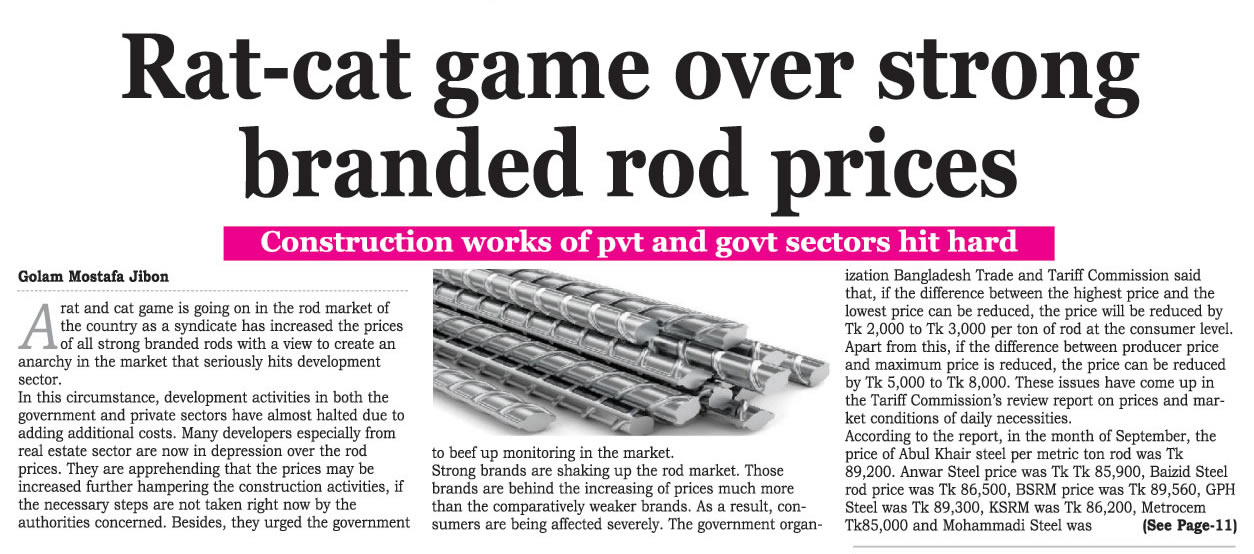 Rat-cat game over strong branded rod prices

Construction works of pvt and govt sectors hit hard

Golam Mostafa Jibon

A rat and cat game is going on in the rod market of the country as a syndicate has increased the prices of all strong branded rods with a view to create an anarchy in the market that seriously hits development sector.

In this circumstance, development activities in both the government and private sectors have almost halted due to adding additional costs. Many developers especially from real estate sector are now in depression over the rod prices. They are apprehending that the prices may be increased further hampering the construction activities, if the necessary steps are not taken right now by the authorities concerned. Besides, they urged the government to beef up monitoring in the market.

Strong brands are shaking up the rod market. Those brands are behind the increasing of prices much more than the comparatively weaker brands. As a result, consumers are being affected severely. The government organization Bangladesh Trade and Tariff Commission said that, if the difference between the highest price and the lowest price can be reduced, the price will be reduced by Tk 2,000 to Tk 3,000 per ton of rod at the consumer level. Apart from this, if the difference between producer price and maximum price is reduced, the price can be reduced by Tk 5,000 to Tk 8,000. These issues have come up in the Tariff Commission's review report on prices and market conditions of daily necessities.

According to the report, in the month of September, the price of Abul Khair steel per metric ton rod was Tk 89,200. Anwar Steel price was Tk Tk 85,900, Baizid Steel rod price was Tk 86,500, BSRM price was Tk 89,560, GPH Steel was Tk 89,300, KSRM was Tk 86,200, Metrocem Tk85,000 and Mohammadi Steel was (See Page-11)